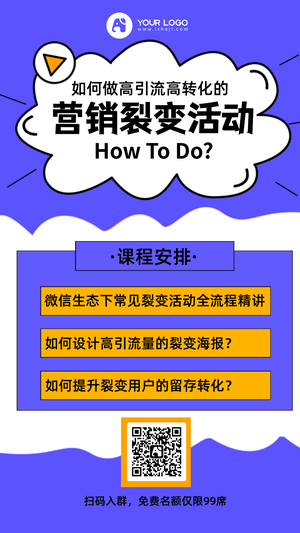 YOUR LOGO
www.isheji.com

如何做高引流高转化的
营销裂变活动
How To Do?

·课程安排·

微信生态下常见裂变活动全流程精讲

如何设计高引流量的裂变海报？

如何提升裂变用户的留存转化？

扫码入群，免费名额仅限99席